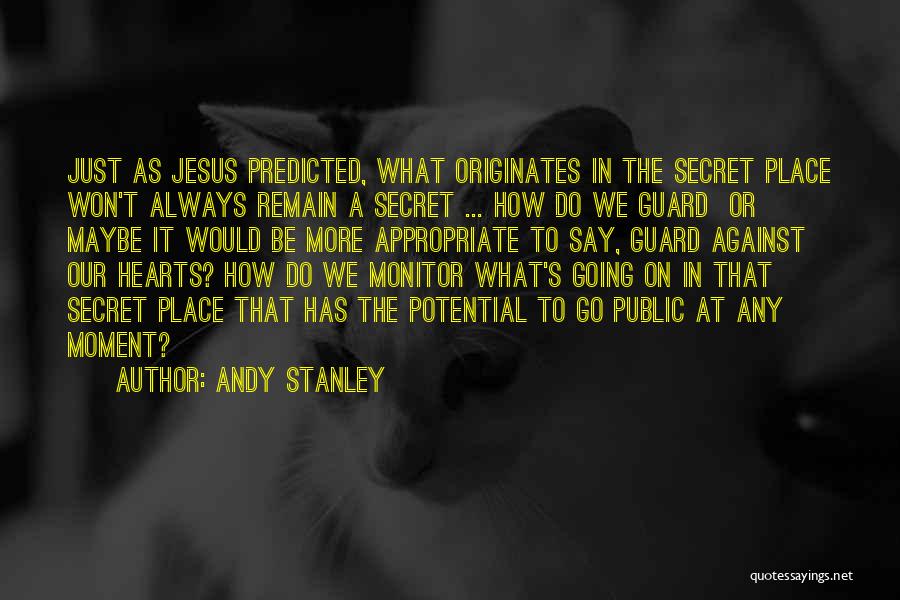 JUST AS JESUS PREDICTED, WHAT ORIGINATES IN THE SECRET PLACE WON'T ALWAYS REMAIN A SECRET ... HOW DO WE GUARD OR MAYBE IT WOULD BE MORE APPROPRIATE TO SAY, GUARD AGAINST OUR HEARTS? HOW DO WE MONITOR WHAT'S GOING ON IN THAT SECRET PLACE THAT HAS THE POTENTIAL TO GO PUBLIC AT ANY MOMENT?

AUTHOR: ANDY STANLEY

quotessayings.net